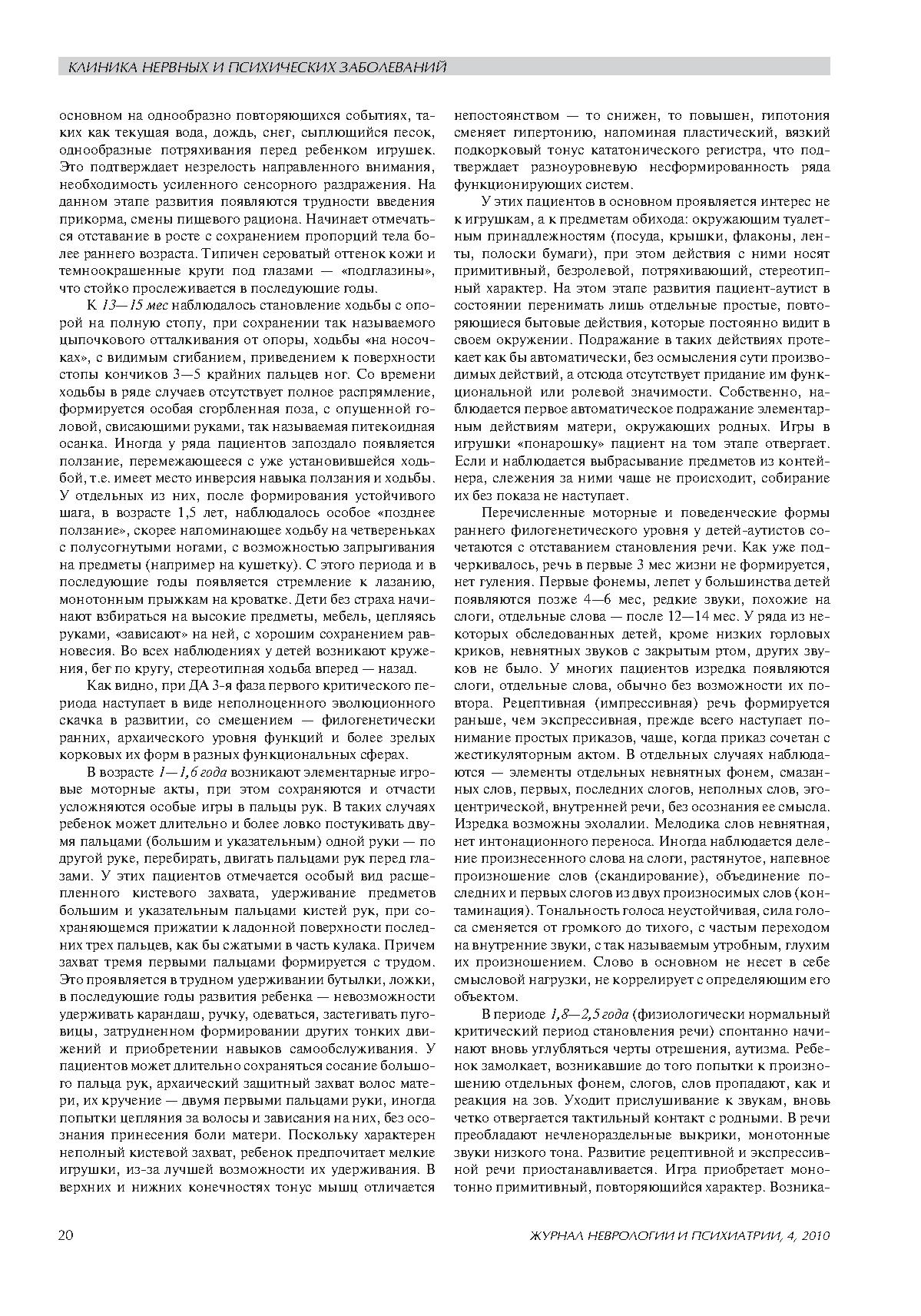 КЛИНИКА НЕРВНЫХ И ПСИХИЧЕСКИХ ЗАБОЛЕВАНИЙ

основном на однообразно повторяющихся событиях, таких как текущая вода, дождь, снег, сыплющийся песок, однообразные потряхивания перед ребенком игрушек. Это подтверждает незрелость направленного внимания, необходимость усиленного сенсорного раздражения. На данном этапе развития появляются трудности введения прикорма, смены пищевого рациона. Начинает отмечаться отставание в росте с сохранением пропорций тела более раннего возраста. Типичен сероватый оттенок кожи и темноокрашенные круги под глазами — «подглазины», что стойко прослеживается в последующие годы.

К 13—15 мес наблюдалось становление ходьбы с опорой на полную стопу, при сохранении так называемого цыпочкового отталкивания от опоры, ходьбы «на носочках», с видимым сгибанием, приведением к поверхности стопы кончиков 3—5 крайних пальцев ног. Со времени ходьбы в ряде случаев отсутствует полное распрямление, формируется особая сгорбленная поза, с опущенной головой, свисающими руками, так называемая питекоидная осанка. Иногда у ряда пациентов запоздало появляется ползание, перемежающееся с уже установившейся ходьбой, т.е. имеет место инверсия навыка ползания и ходьбы. У отдельных из них, после формирования устойчивого шага, в возрасте 1,5 лет, наблюдалось особое «позднее ползание», скорее напоминающее ходьбу на четвереньках с полусогнутыми ногами, с возможностью запрыгивания на предметы (например на кушетку). С этого периода и в последующие годы появляется стремление к лазанию, монотонным прыжкам на кроватке. Дети без страха начинают взбираться на высокие предметы, мебель, цепляясь руками, «зависают» на ней, с хорошим сохранением равновесия. Во всех наблюдениях у детей возникают кружения, бег по кругу, стереотипная ходьба вперед — назад.

Как видно, при ДА 3-я фаза первого критического периода наступает в виде неполноценного эволюционного скачка в развитии, со смещением — филогенетически ранних, архаического уровня функций и более зрелых корковых их форм в разных функциональных сферах.

В возрасте 1—1,6 года возникают элементарные игровые моторные акты, при этом сохраняются и отчасти усложняются особые игры в пальцы рук. В таких случаях ребенок может длительно и более ловко постукивать двумя пальцами (большим и указательным) одной руки — по другой руке, перебирать, двигать пальцами рук перед глазами. У этих пациентов отмечается особый вид расщепленного кистевого захвата, удерживание предметов большим и указательным пальцами кистей рук, при сохраняющемся прижатии к ладонной поверхности последних трех пальцев, как бы сжатыми в часть кулака. Причем захват тремя первыми пальцами формируется с трудом. Это проявляется в трудном удерживании бутылки, ложки, в последующие годы развития ребенка — невозможности удерживать карандаш, ручку, одеваться, застегивать пуговицы, затрудненном формировании других тонких движений и приобретении навыков самообслуживания. У пациентов может длительно сохраняться сосание большого пальца рук, архаический защитный захват волос матери, их кручение — двумя первыми пальцами руки, иногда попытки цепляния за волосы и зависания на них, без осознания принесения боли матери. Поскольку характерен неполный кистевой захват, ребенок предпочитает мелкие игрушки, из-за лучшей возможности их удерживания. В верхних и нижних конечностях тонус мышц отличается непостоянством — то снижен, то повышен, гипотония сменяет гипертонию, напоминая пластический, вязкий подкорковый тонус кататонического регистра, что подтверждает разноуровневую несформированность ряда функционирующих систем.

У этих пациентов в основном проявляется интерес не к игрушкам, а к предметам обихода: окружающим туалетным принадлежностям (посуда, крышки, флаконы, ленты, полоски бумаги), при этом действия с ними носят примитивный, безролевой, потряхивающий, стереотипный характер. На этом этапе развития пациент-аутист в состоянии перенимать лишь отдельные простые, повторяющиеся бытовые действия, которые постоянно видит в своем окружении. Подражание в таких действиях протекает как бы автоматически, без осмысления сути производимых действий, а отсюда отсутствует придание им функциональной или ролевой значимости. Собственно, наблюдается первое автоматическое подражание элементарным действиям матери, окружающих родных. Игры в игрушки «понарошку» пациент на том этапе отвергает. Если и наблюдается выбрасывание предметов из контейнера, слежения за ними чаще не происходит, собирание их без показа не наступает.

Перечисленные моторные и поведенческие формы раннего филогенетического уровня у детей-аутистов сочетаются с отставанием становления речи. Как уже подчеркивалось, речь в первые 3 мес жизни не формируется, нет гуления. Первые фонемы, лепет у большинства детей появляются позже 4—6 мес, редкие звуки, похожие на слоги, отдельные слова — после 12—14 мес. У ряда из некоторых обследованных детей, кроме низких горловых криков, невнятных звуков с закрытым ртом, других звуков не было. У многих пациентов изредка появляются слоги, отдельные слова, обычно без возможности их повтора. Рецептивная (импрессивная) речь формируется раньше, чем экспрессивная, прежде всего наступает понимание простых приказов, чаще, когда приказ сочетан с жестикуляторным актом. В отдельных случаях наблюдаются — элементы отдельных невнятных фонем, смазанных слов, первых, последних слогов, неполных слов, эгоцентрической, внутренней речи, без осознания ее смысла. Изредка возможны эхолалии. Мелодика слов невнятная, нет интонационного переноса. Иногда наблюдается деление произнесенного слова на слоги, растянутое, напевное произношение слов (скандирование), объединение последних и первых слогов из двух произносимых слов (контаминация). Тональность голоса неустойчивая, сила голоса сменяется от громкого до тихого, с частым переходом на внутренние звуки, с так называемым утробным, глухим их произношением. Слово в основном не несет в себе смысловой нагрузки, не коррелирует с определяющим его объектом.

В периоде 1,8—2,5 года (физиологически нормальный критический период становления речи) спонтанно начинают вновь углубляться черты отрешения, аутизма. Ребенок замолкает, возникавшие до того попытки к произношению отдельных фонем, слогов, слов пропадают, как и реакция на зов. Уходит прислушивание к звукам, вновь четко отвергается тактильный контакт с родными. В речи преобладают нечленораздельные выкрики, монотонные звуки низкого тона. Развитие рецептивной и экспрессивной речи приостанавливается. Игра приобретает монотонно примитивный, повторяющийся характер. Возника-

20

ЖУРНАЛ НЕВРОЛОГИИ И ПСИХИАТРИИ, 4, 2010